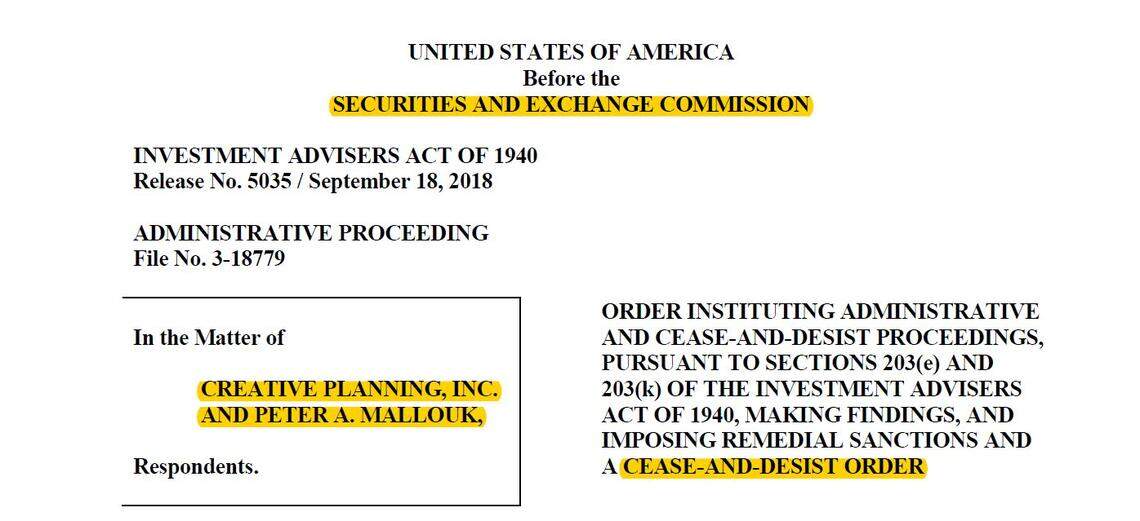 UNITED STATES OF AMERICA
Before the
SECURITIES AND EXCHANGE COMMISSION

INVESTMENT ADVISERS ACT OF 1940
Release No. 5035 / September 18, 2018

ADMINISTRATIVE PROCEEDING
File No. 3-18779

In the Matter of

CREATIVE PLANNING, INC.
AND PETER A. MALLOUK,

Respondents.

ORDER INSTITUTING ADMINISTRATIVE AND CEASE-AND-DESIST PROCEEDINGS, PURSUANT TO SECTIONS 203(e) AND 203(k) OF THE INVESTMENT ADVISERS ACT OF 1940, MAKING FINDINGS, AND IMPOSING REMEDIAL SANCTIONS AND A CEASE-AND-DESIST ORDER